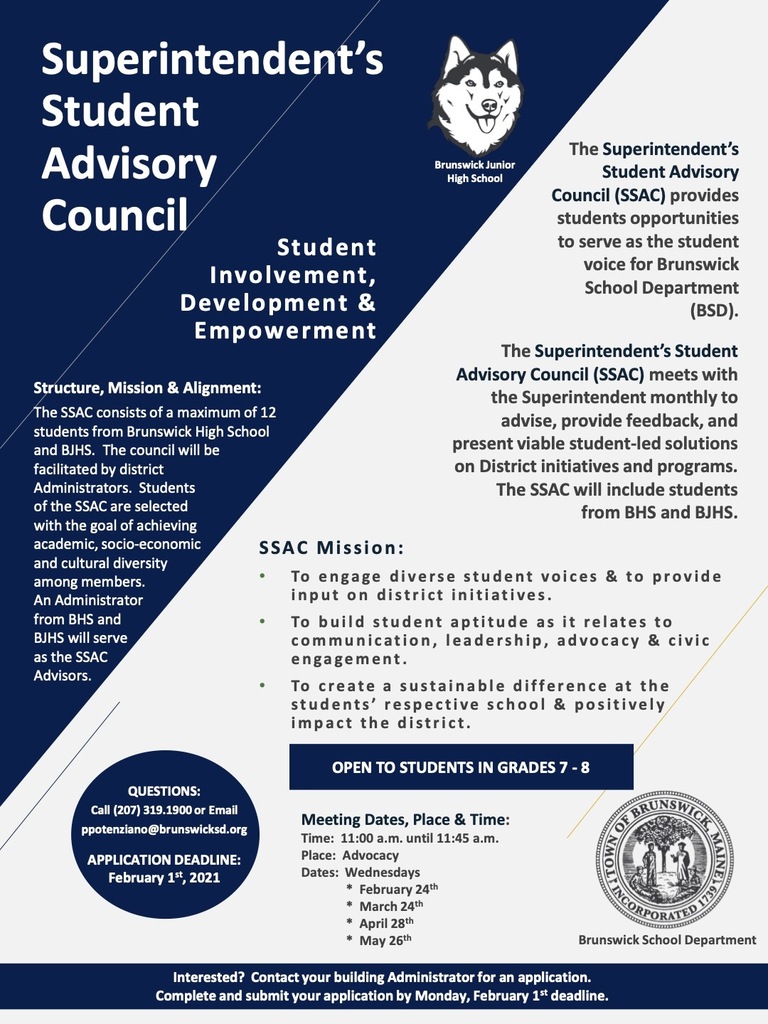 Superintendent's Student Advisory Council

Brunswick Junior High School

Student Involvement, Development & Empowerment

The Superintendent's Student Advisory Council (SSAC) provides students opportunities to serve as the student voice for Brunswick School Department (BSD).

The Superintendent's Student Advisory Council (SSAC) meets with the Superintendent monthly to advise, provide feedback, and present viable student-led solutions on District initiatives and programs. The SSAC will include students from BHS and BJHS.

Structure, Mission & Alignment:
The SSAC consists of a maximum of 12 students from Brunswick High School and BJHS. The council will be facilitated by district Administrators. Students of the SSAC are selected with the goal of achieving academic, socio-economic and cultural diversity among members. An Administrator from BHS and BJHS will serve as the SSAC Advisors.

SSAC Mission:
• To engage diverse student voices & to provide input on district initiatives.
• To build student aptitude as it relates to communication, leadership, advocacy & civic engagement.
• To create a sustainable difference at the students' respective school & positively impact the district.

OPEN TO STUDENTS IN GRADES 7 - 8

QUESTIONS:
Call (207) 319.1900 or Email ppotenziano@brunswicksd.org

APPLICATION DEADLINE:
February 1$^{st}$, 2021

Meeting Dates, Place & Time:
Time: 11:00 a.m. until 11:45 a.m.
Place: Advocacy
Dates: Wednesdays
* February 24$^{th}$
* March 24$^{th}$
* April 28$^{th}$
* May 26$^{th}$

TOWN OF BRUNSWICK, MAINE INCORPORATED 1739

Brunswick School Department

Interested? Contact your building Administrator for an application.
Complete and submit your application by Monday, February 1$^{st}$ deadline.